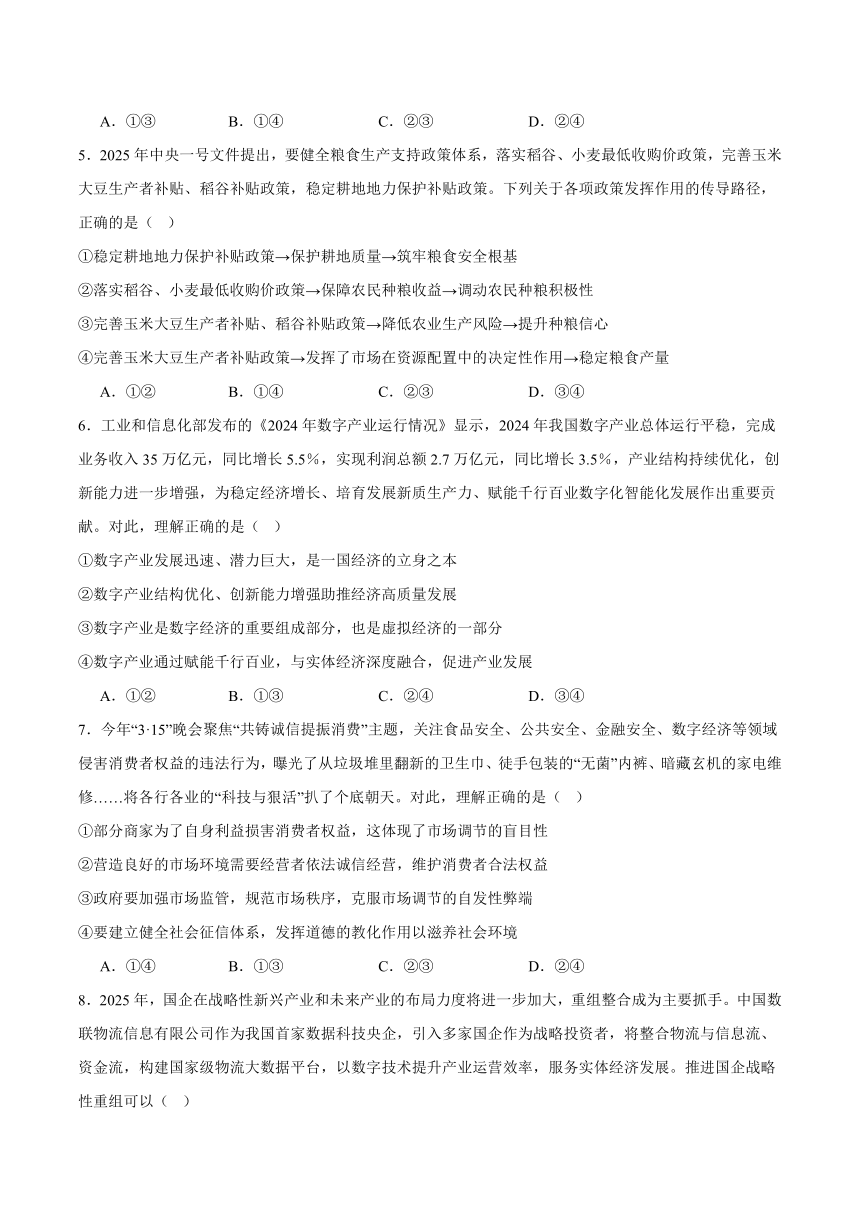 A．①③　　B．①④　　C．②③　　D．②④

5．2025 年中央一号文件提出，要健全粮食生产支持政策体系，落实稻谷、小麦最低收购价政策，完善玉米大豆生产者补贴、稻谷补贴政策，稳定耕地地力保护补贴政策。下列关于各项政策发挥作用的传导路径，正确的是（　）

①稳定耕地地力保护补贴政策→保护耕地质量→筑牢粮食安全根基

②落实稻谷、小麦最低收购价政策→保障农民种粮收益→调动农民种粮积极性

③完善玉米大豆生产者补贴、稻谷补贴政策→降低农业生产风险→提升种粮信心

④完善玉米大豆生产者补贴政策→发挥了市场在资源配置中的决定性作用→稳定粮食产量

A．①②　　B．①④　　C．②③　　D．③④

6．工业和信息化部发布的《2024 年数字产业运行情况》显示，2024 年我国数字产业总体运行平稳，完成业务收入 35 万亿元，同比增长 5.5%，实现利润总额 2.7 万亿元，同比增长 3.5%，产业结构持续优化，创新能力进一步增强，为稳定经济增长、培育发展新质生产力、赋能千行百业数字化智能化发展作出重要贡献。对此，理解正确的是（　）

①数字产业发展迅速、潜力巨大，是一国经济的立身之本

②数字产业结构优化、创新能力增强助推经济高质量发展

③数字产业是数字经济的重要组成部分，也是虚拟经济的一部分

④数字产业通过赋能千行百业，与实体经济深度融合，促进产业发展

A．①②　　B．①③　　C．②④　　D．③④

7．今年“3·15”晚会聚焦“共铸诚信提振消费”主题，关注食品安全、公共安全、金融安全、数字经济等领域侵害消费者权益的违法行为，曝光了从垃圾堆里翻新的卫生巾、徒手包装的“无菌”内裤、暗藏玄机的家电维修……将各行各业的“科技与狠活”扒了个底朝天。对此，理解正确的是（　）

①部分商家为了自身利益损害消费者权益，这体现了市场调节的盲目性

②营造良好的市场环境需要经营者依法诚信经营，维护消费者合法权益

③政府要加强市场监管，规范市场秩序，克服市场调节的自发性弊端

④要建立健全社会征信体系，发挥道德的教化作用以滋养社会环境

A．①④　　B．①③　　C．②③　　D．②④

8．2025 年，国企在战略性新兴产业和未来产业的布局力度将进一步加大，重组整合成为主要抓手。中国数联物流信息有限公司作为我国首家数据科技央企，引入多家国企作为战略投资者，将整合物流与信息流、资金流，构建国家级物流大数据平台，以数字技术提升产业运营效率，服务实体经济发展。推进国企战略性重组可以（　）